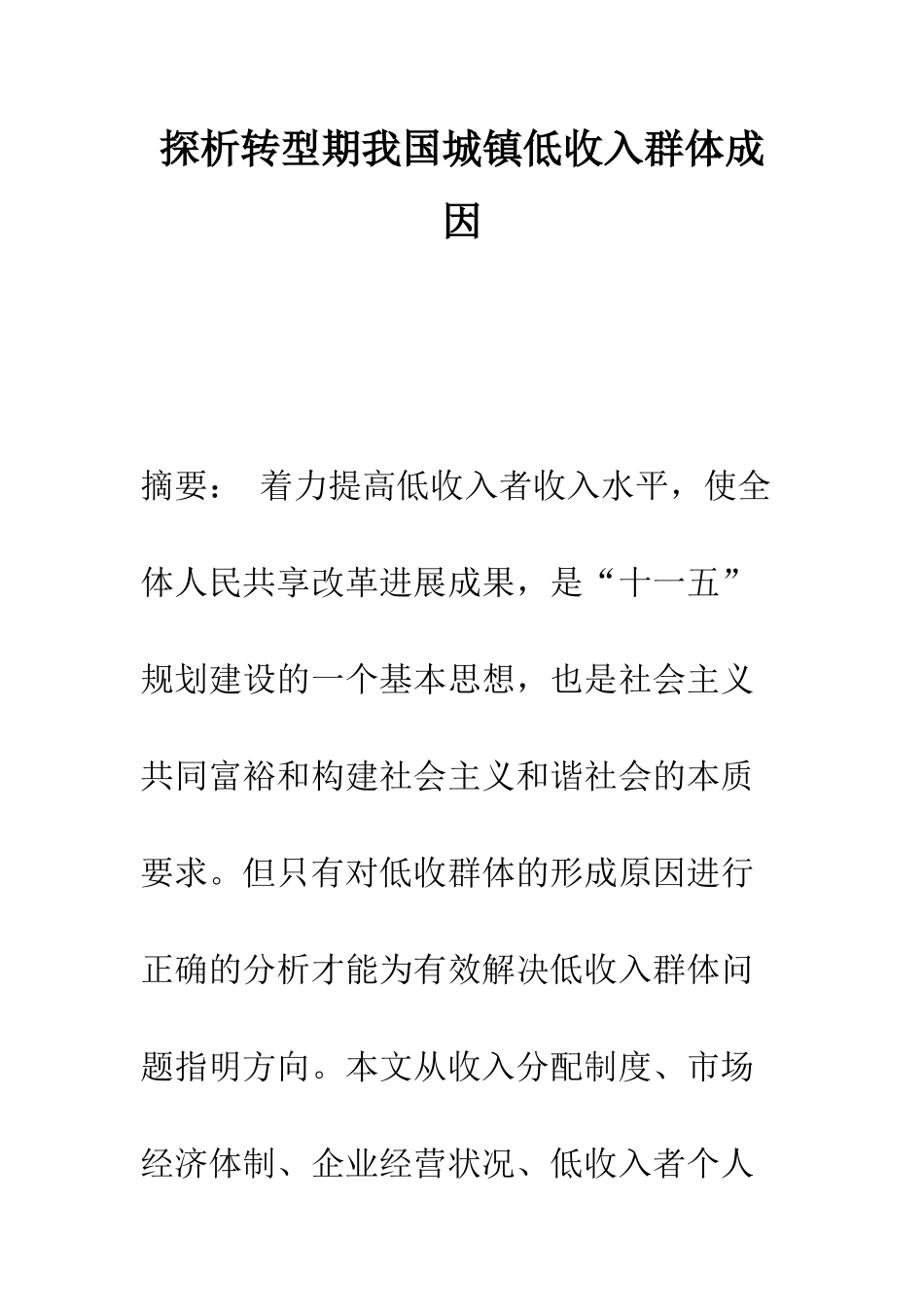 探析转型期我国城镇低收入群体成因

摘要： 着力提高低收入者收入水平，使全体人民共享改革进展成果，是“十一五”规划建设的一个基本思想，也是社会主义共同富裕和构建社会主义和谐社会的本质要求。但只有对低收群体的形成原因进行正确的分析才能为有效解决低收入群体问题指明方向。本文从收入分配制度、市场经济体制、企业经营状况、低收入者个人